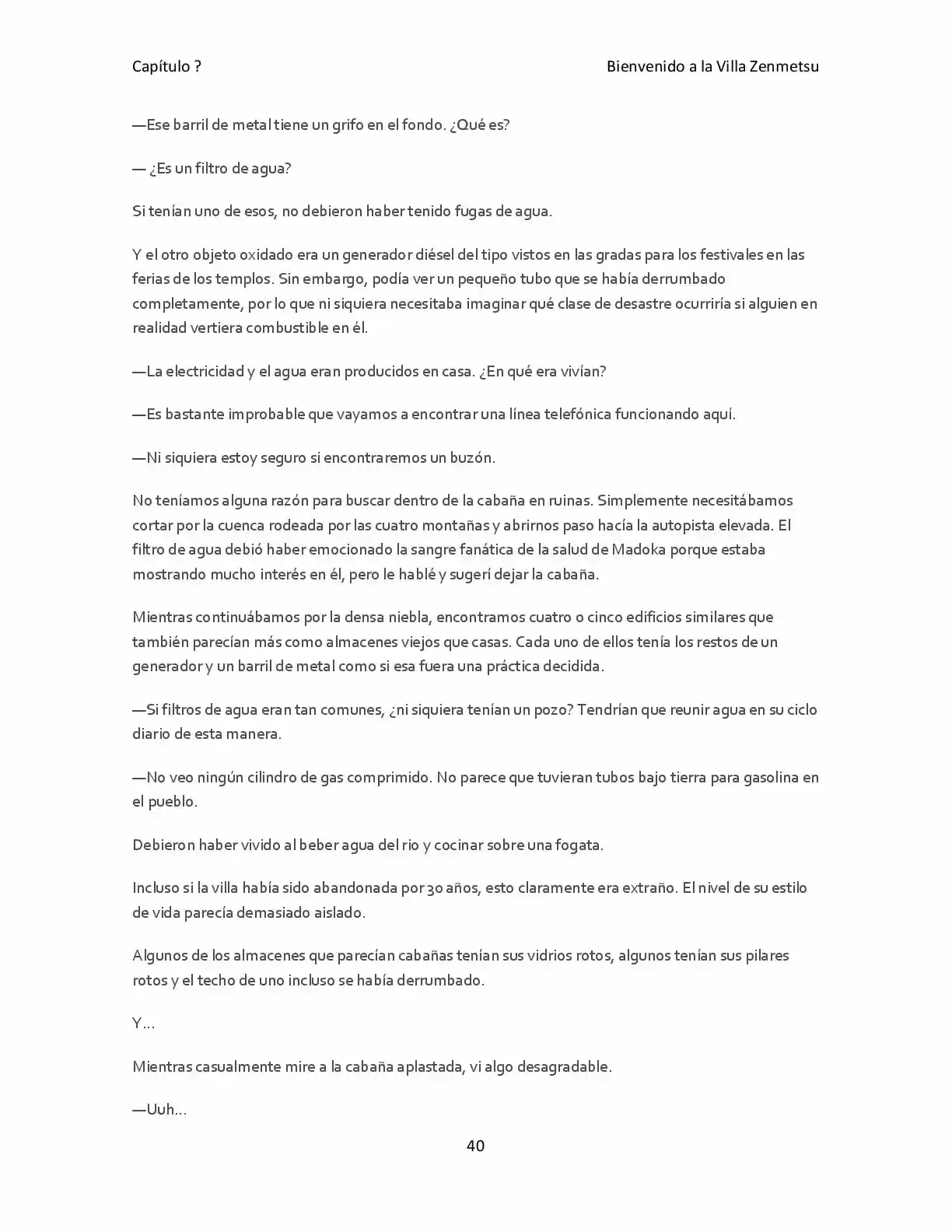 Capítulo ?

Bienvenido a la Villa Zenmetsu

—Ese barril de metal tiene un grifo en el fondo. ¿Qué es?

— ¿Es un filtro de agua?

Si tenían uno de esos, no debieron haber tenido fugas de agua.

Y el otro objeto oxidado era un generador diésel del tipo vistos en las gradas para los festivales en las ferias de los templos. Sin embargo, podía ver un pequeño tubo que se había derrumbado completamente, por lo que ni siquiera necesitaba imaginar qué clase de desastre ocurriría si alguien en realidad vertiera combustible en él.

—La electricidad y el agua eran producidos en casa. ¿En qué era vivían?

—Es bastante improbable que vayamos a encontrar una línea telefónica funcionando aquí.

—Ni siquiera estoy seguro si encontraremos un buzón.

No teníamos alguna razón para buscar dentro de la cabaña en ruinas. Simplemente necesitábamos cortar por la cuenca rodeada por las cuatro montañas y abrirnos paso hacía la autopista elevada. El filtro de agua debió haber emocionado la sangre fanática de la salud de Madoka porque estaba mostrando mucho interés en él, pero le hablé y sugerí dejar la cabaña.

Mientras continuábamos por la densa niebla, encontramos cuatro o cinco edificios similares que también parecían más como almacenes viejos que casas. Cada uno de ellos tenía los restos de un generador y un barril de metal como si esa fuera una práctica decidida.

—Si filtros de agua eran tan comunes, ¿ni siquiera tenían un pozo? Tendrían que reunir agua en su ciclo diario de esta manera.

—No veo ningún cilindro de gas comprimido. No parece que tuvieran tubos bajo tierra para gasolina en el pueblo.

Debieron haber vivido al beber agua del rio y cocinar sobre una fogata.

Incluso si la villa había sido abandonada por 30 años, esto claramente era extraño. El nivel de su estilo de vida parecía demasiado aislado.

Algunos de los almacenes que parecían cabañas tenían sus vidrios rotos, algunos tenían sus pilares rotos y el techo de uno incluso se había derrumbado.

Y…

Mientras casualmente mire a la cabaña aplastada, vi algo desagradable.

—Uuh…

40